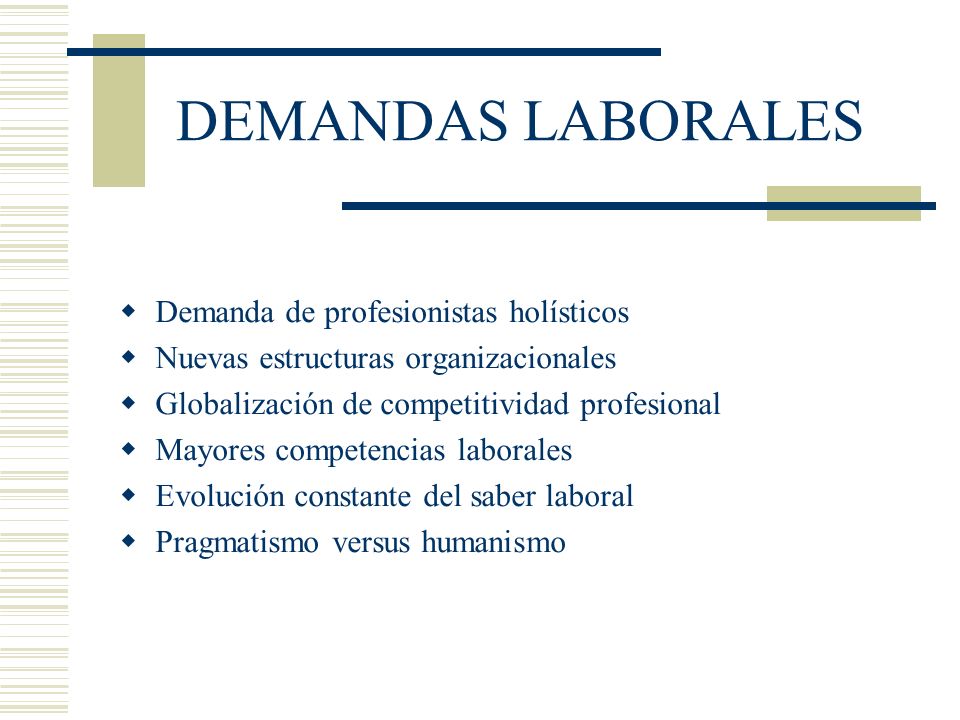 DEMANDAS LABORALES

- Demanda de profesionistas holísticos
- Nuevas estructuras organizacionales
- Globalización de competitividad profesional
- Mayores competencias laborales
- Evolución constante del saber laboral
- Pragmatismo versus humanismo